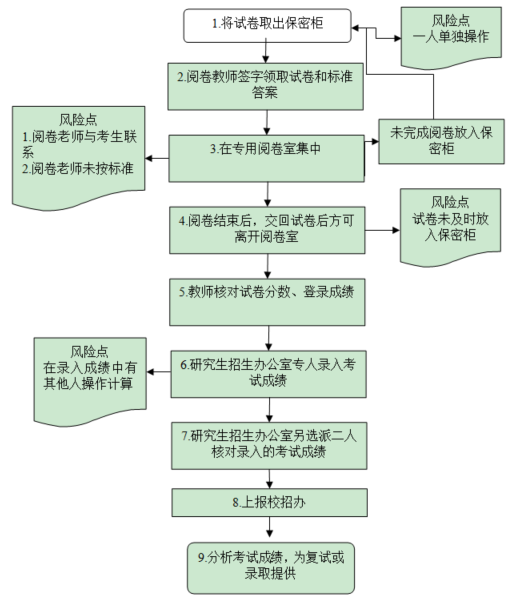 1.将试卷取出保密柜

风险点
一人单独操作

2.阅卷教师签字领取试卷和标准答案

风险点
1.阅卷老师与考生联系
2.阅卷老师未按标准

3.在专用阅卷室集中

未完成阅卷放入保密柜

4.阅卷结束后，交回试卷后方可离开阅卷室

风险点
试卷未及时放入保密柜

5.教师核对试卷分数、登录成绩

风险点
在录入成绩中有其他人操作计算

6.研究生招生办公室专人录入考试成绩

7.研究生招生办公室另选派二人核对录入的考试成绩

8.上报校招办

9.分析考试成绩，为复试或录取提供